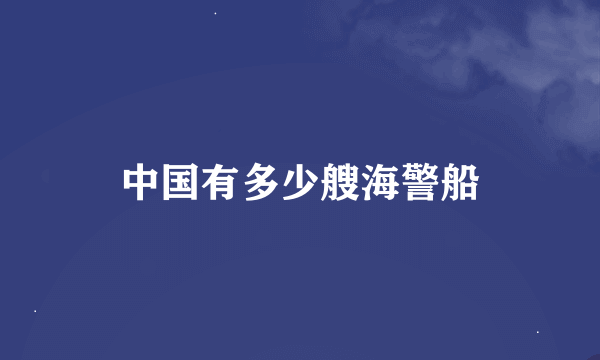 中国有多少艘海警船